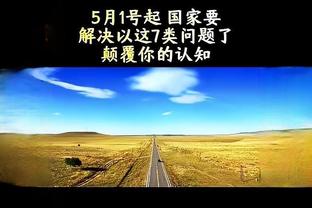 5月1号起 国家要
解决以这7类问题了
颠覆你的认知